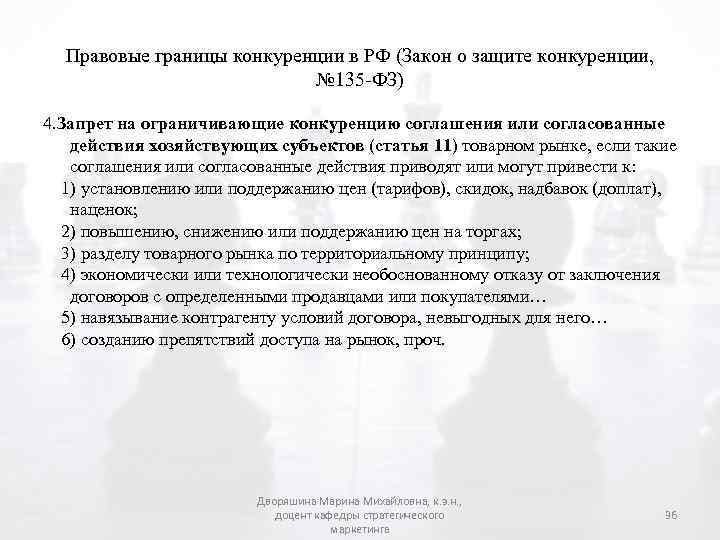 Правовые границы конкуренции в РФ (Закон о защите конкуренции, №135-ФЗ)

4.Запрет на ограничивающие конкуренцию соглашения или согласованные действия хозяйствующих субъектов (статья 11) товарном рынке, если такие соглашения или согласованные действия приводят или могут привести к:

1) установлению или поддержанию цен (тарифов), скидок, надбавок (доплат), наценок;

2) повышению, снижению или поддержанию цен на торгах;

3) разделу товарного рынка по территориальному принципу;

4) экономически или технологически необоснованному отказу от заключения договоров с определенными продавцами или покупателями…

5) навязывание контрагенту условий договора, невыгодных для него…

6) созданию препятствий доступа на рынок, проч.

Дворяшина Марина Михайловна, к.э.н., доцент кафедры стратегического маркетинга

96